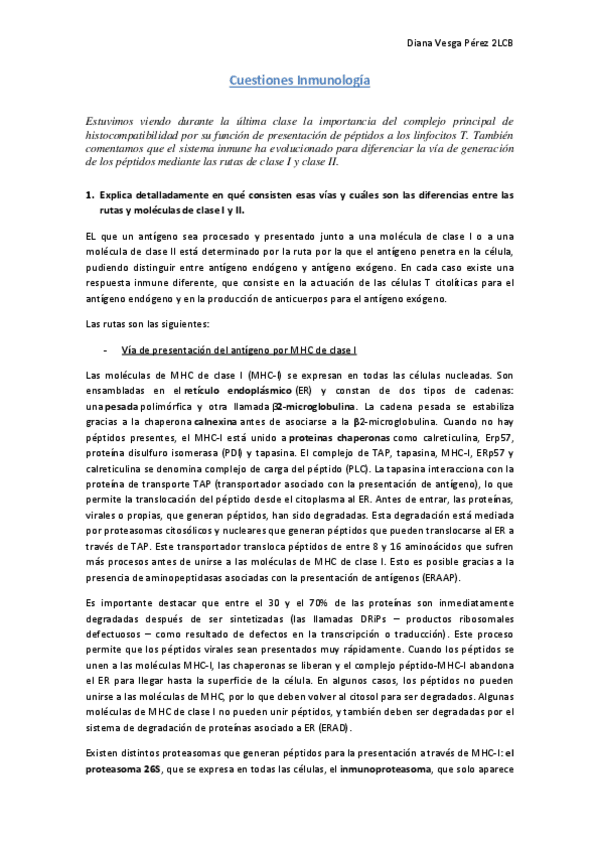 Diana Vesga Pérez 2LCB

Cuestiones Inmunología

Estuvimos viendo durante la última clase la importancia del complejo principal de histocompatibilidad por su función de presentación de péptidos a los linfocitos T. También comentamos que el sistema inmune ha evolucionado para diferenciar la vía de generación de los péptidos mediante las rutas de clase I y clase II.

1. Explica detalladamente en qué consisten esas vías y cuáles son las diferencias entre las rutas y moléculas de clase I y II.

EL que un antígeno sea procesado y presentado junto a una molécula de clase I o a una molécula de clase II está determinado por la ruta por la que el antígeno penetra en la célula, pudiendo distinguir entre antígeno endógeno y antígeno exógeno. En cada caso existe una respuesta inmune diferente, que consiste en la actuación de las células T citolíticas para el antígeno endógeno y en la producción de anticuerpos para el antígeno exógeno.

Las rutas son las siguientes:

- Vía de presentación del antígeno por MHC de clase I

Las moléculas de MHC de clase I (MHC-I) se expresan en todas las células nucleadas. Son ensambladas en el retículo endoplásmico (ER) y constan de dos tipos de cadenas: una pesada polimórfica y otra llamada β2-microglobulina. La cadena pesada se estabiliza gracias a la chaperona calnexina antes de asociarse a la β2-microglobulina. Cuando no hay péptidos presentes, el MHC-I está unido a proteínas chaperonas como calreticulina, Erp57, proteína disulfuro isomerasa (PDI) y tapasina. El complejo de TAP, tapasina, MHC-I, ERp57 y calreticulina se denomina complejo de carga del péptido (PLC). La tapasina interacciona con la proteína de transporte TAP (transportador asociado con la presentación de antígeno), lo que permite la translocación del péptido desde el citoplasma al ER. Antes de entrar, las proteínas, virales o propias, que generan péptidos, han sido degradadas. Esta degradación está mediada por proteasomas citosólicos y nucleares que generan péptidos que pueden translocarse al ER a través de TAP. Este transportador transloca péptidos de entre 8 y 16 aminoácidos que sufren más procesos antes de unirse a las moléculas de MHC de clase I. Esto es posible gracias a la presencia de aminopeptidasas asociadas con la presentación de antígenos (ERAAP).

Es importante destacar que entre el 30 y el 70% de las proteínas son inmediatamente degradadas después de ser sintetizadas (las llamadas DRiPs – productos ribosomales defectuosos – como resultado de defectos en la transcripción o traducción). Este proceso permite que los péptidos virales sean presentados muy rápidamente. Cuando los péptidos se unen a las moléculas MHC-I, las chaperonas se liberan y el complejo péptido-MHC-I abandona el ER para llegar hasta la superficie de la célula. En algunos casos, los péptidos no pueden unirse a las moléculas de MHC, por lo que deben volver al citosol para ser degradados. Algunas moléculas de MHC de clase I no pueden unir péptidos, y también deben ser degradadas por el sistema de degradación de proteínas asociado a ER (ERAD).

Existen distintos proteasomas que generan péptidos para la presentación a través de MHC-I: el proteasoma 26S, que se expresa en todas las células, el inmunoproteasoma, que solo aparece